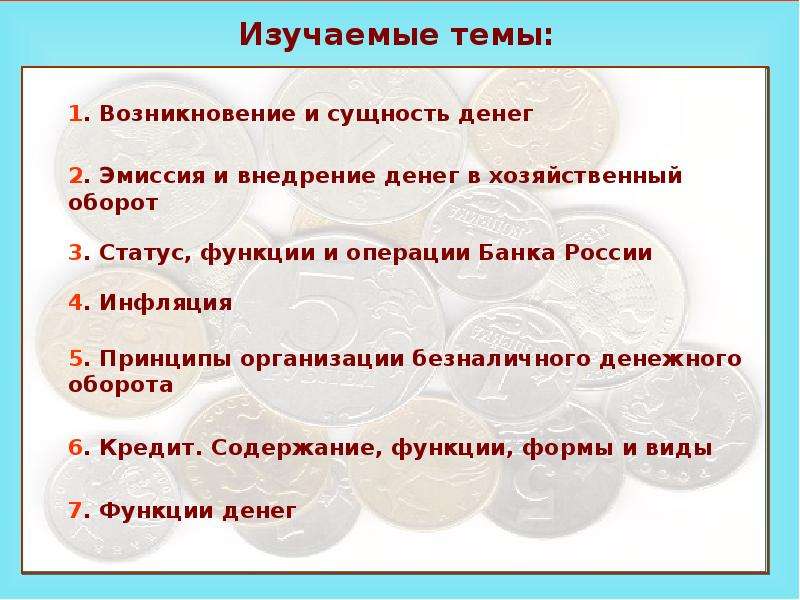 Изучаемые темы:

1. Возникновение и сущность денег

2. Эмиссия и внедрение денег в хозяйственный оборот

3. Статус, функции и операции Банка России

4. Инфляция

5. Принципы организации безналичного денежного оборота

6. Кредит. Содержание, функции, формы и виды

7. Функции денег